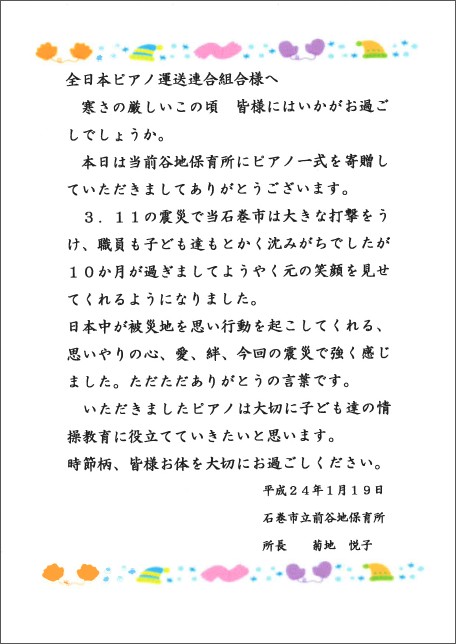 全日本ピアノ運送連合組合様へ

寒さの厳しいこの頃　皆様にはいかがお過ごしでしょうか。

本日は当前谷地保育所にピアノ一式を寄贈していただきましてありがとうございます。

３．１１の震災で当石巻市は大きな打撃をうけ、職員も子ども達もとかく沈みがちでしたが１０か月が過ぎましてようやく元の笑顔を見せてくれるようになりました。

日本中が被災地を思い行動を起こしてくれる、思いやりの心、愛、絆、今回の震災で強く感じました。ただただありがとうの言葉です。

いただきましたピアノは大切に子ども達の情操教育に役立てていきたいと思います。

時節柄、皆様お体を大切にお過ごしください。

平成２４年１月１９日

石巻市立前谷地保育所

所長　菊地　悦子